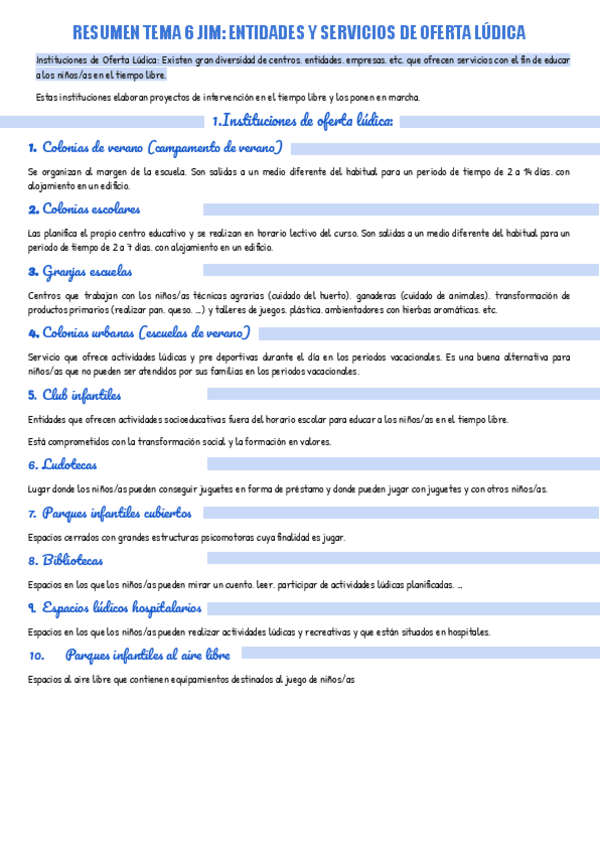 RESUMEN TEMA 6 JIM: ENTIDADES Y SERVICIOS DE OFERTA LÚDICA

Instituciones de Oferta Lúdica: Existen gran diversidad de centros, entidades, empresas, etc. que ofrecen servicios con el fin de educar a los niños/as en el tiempo libre.

Estas instituciones elaboran proyectos de intervención en el tiempo libre y los ponen en marcha.

1.Instituciones de oferta lúdica:

1. Colonias de verano (campamento de verano)

Se organizan al margen de la escuela. Son salidas a un medio diferente del habitual para un periodo de tiempo de 2 a 14 días, con alojamiento en un edificio.

2. Colonias escolares

Las planifica el propio centro educativo y se realizan en horario lectivo del curso. Son salidas a un medio diferente del habitual para un periodo de tiempo de 2 a 7 días, con alojamiento en un edificio.

3. Granjas escuelas

Centros que trabajan con los niños/as técnicas agrarias (cuidado del huerto), ganaderas (cuidado de animales), transformación de productos primarios (realizar pan, queso, ...) y talleres de juegos, plástica, ambientadores con hierbas aromáticas, etc.

4. Colonias urbanas (escuelas de verano)

Servicio que ofrece actividades lúdicas y pre deportivas durante el día en los periodos vacacionales. Es una buena alternativa para niños/as que no pueden ser atendidos por sus familias en los periodos vacacionales.

5. Club infantiles

Entidades que ofrecen actividades socioeducativas fuera del horario escolar para educar a los niños/as en el tiempo libre.

Está comprometidos con la transformación social y la formación en valores.

6. Ludotecas

Lugar donde los niños/as pueden conseguir juguetes en forma de préstamo y donde pueden jugar con juguetes y con otros niños/as.

7. Parques infantiles cubiertos

Espacios cerrados con grandes estructuras psicomotoras cuya finalidad es jugar.

8. Bibliotecas

Espacios en los que los niños/as pueden mirar un cuento, leer, participar de actividades lúdicas planificadas, ...

9. Espacios lúdicos hospitalarios

Espacios en los que los niños/as pueden realizar actividades lúdicas y recreativas y que están situados en hospitales.

10. Parques infantiles al aire libre

Espacios al aire libre que contienen equipamientos destinados al juego de niños/as